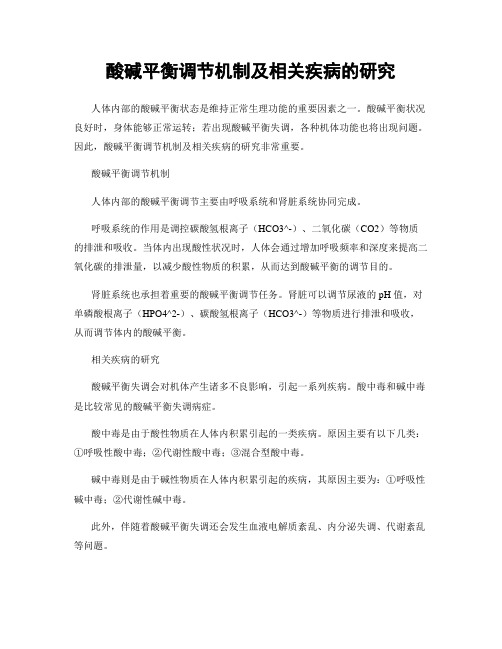 酸碱平衡调节机制及相关疾病的研究

人体内部的酸碱平衡状态是维持正常生理功能的重要因素之一。酸碱平衡状况良好时，身体能够正常运转；若出现酸碱平衡失调，各种机体功能也将出现问题。因此，酸碱平衡调节机制及相关疾病的研究非常重要。

酸碱平衡调节机制

人体内部的酸碱平衡调节主要由呼吸系统和肾脏系统协同完成。

呼吸系统的作用是调控碳酸氢根离子（HCO3^-）、二氧化碳（CO2）等物质的排泄和吸收。当体内出现酸性状况时，人体会通过增加呼吸频率和深度来提高二氧化碳的排泄量，以减少酸性物质的积累，从而达到酸碱平衡的调节目的。

肾脏系统也承担着重要的酸碱平衡调节任务。肾脏可以调节尿液的pH值，对单磷酸根离子（HPO4^2-）、碳酸氢根离子（HCO3^-）等物质进行排泄和吸收，从而调节体内的酸碱平衡。

相关疾病的研究

酸碱平衡失调会对机体产生诸多不良影响，引起一系列疾病。酸中毒和碱中毒是比较常见的酸碱平衡失调病症。

酸中毒是由于酸性物质在人体内积累引起的一类疾病。原因主要有以下几类：①呼吸性酸中毒；②代谢性酸中毒；③混合型酸中毒。

碱中毒则是由于碱性物质在人体内积累引起的疾病，其原因主要为：①呼吸性碱中毒；②代谢性碱中毒。

此外，伴随着酸碱平衡失调还会发生血液电解质紊乱、内分泌失调、代谢紊乱等问题。